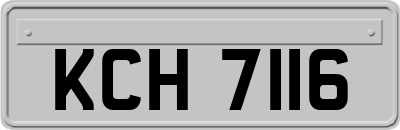 KCH 7116